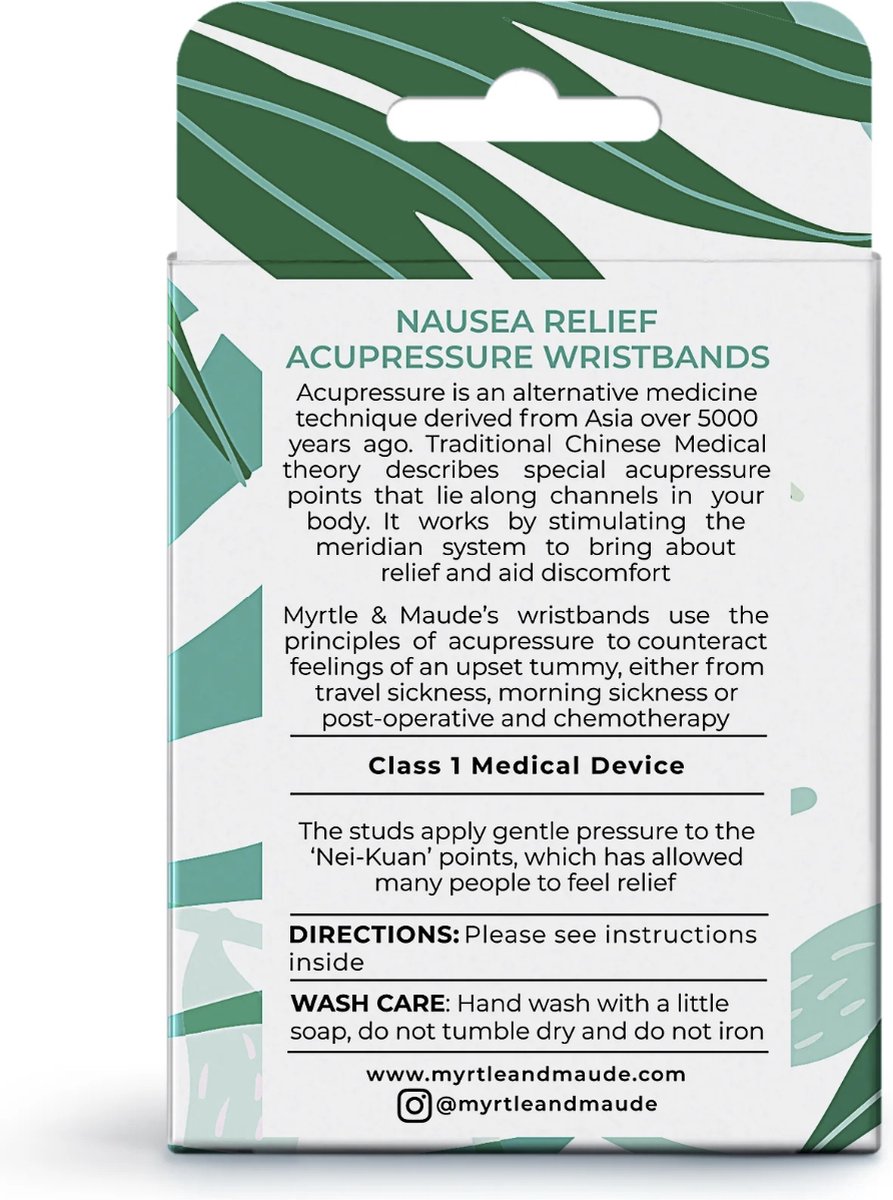 NAUSEA RELIEF
ACUPRESSURE WRISTBANDS

Acupressure is an alternative medicine technique derived from Asia over 5000 years ago. Traditional Chinese Medical theory describes special acupressure points that lie along channels in your body. It works by stimulating the meridian system to bring about relief and aid discomfort

Myrtle & Maude's wristbands use the principles of acupressure to counteract feelings of an upset tummy, either from travel sickness, morning sickness or post-operative and chemotherapy

Class 1 Medical Device

The studs apply gentle pressure to the 'Nei-Kuan' points, which has allowed many people to feel relief

DIRECTIONS: Please see instructions inside

WASH CARE: Hand wash with a little soap, do not tumble dry and do not iron

www.myrtleandmaude.com
@myrtleandmaude